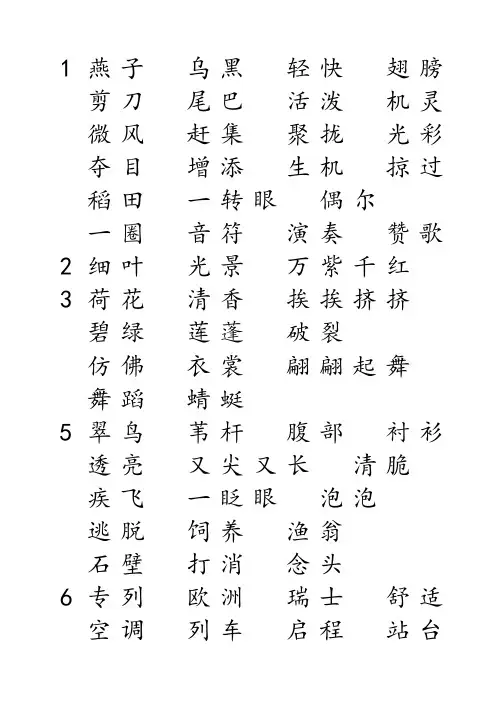 1 燕子 乌黑 轻快 翅膀
剪刀 尾巴 活泼 机灵
微风 赶集 聚拢 光彩
夺目 增添 生机 掠过
稻田 一转眼 偶尔
一圈 音符 演奏 赞歌
2 细叶 光景 万紫千红
3 荷花 清香 挨挨挤挤
碧绿 莲蓬 破裂
仿佛 衣裳 翩翩起舞
舞蹈 蜻蜓
5 翠鸟 苇杆 腹部 衬衫
透亮 又尖又长 清脆
疾飞 一眨眼 泡泡
逃脱 饲养 渔翁
石壁 打消 念头
6 专列 欧洲 瑞士 舒适
空调 列车 启程 站台